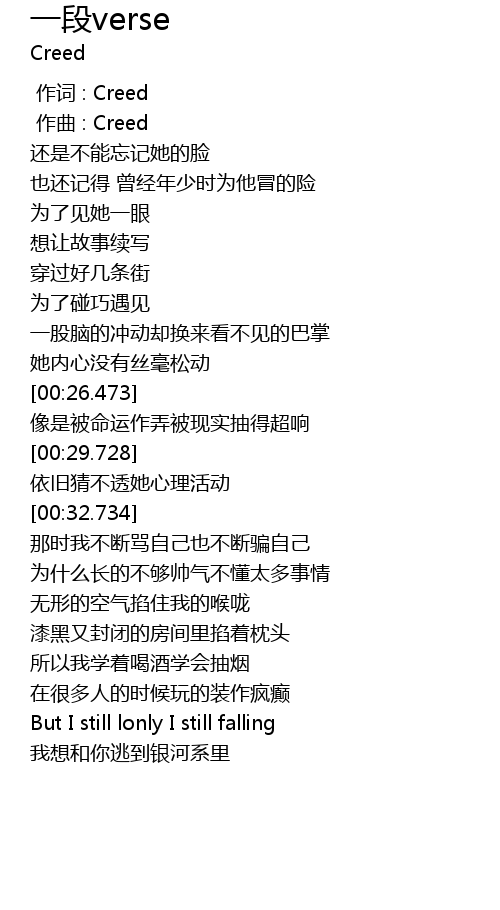 一段verse
Creed

作词 : Creed
作曲 : Creed
还是不能忘记她的脸
也还记得 曾经年少时为他冒的险
为了见她一眼
想让故事续写
穿过好几条街
为了碰巧遇见
一股脑的冲动却换来看不见的巴掌
她内心没有丝毫松动
[00:26.473]
像是被命运作弄被现实抽得超响
[00:29.728]
依旧猜不透她心理活动
[00:32.734]
那时我不断骂自己也不断骗自己
为什么长的不够帅气不懂太多事情
无形的空气掐住我的喉咙
漆黑又封闭的房间里掐着枕头
所以我学着喝酒学会抽烟
在很多人的时候玩的装作疯癫
But I still lonly I still falling
我想和你逃到银河系里